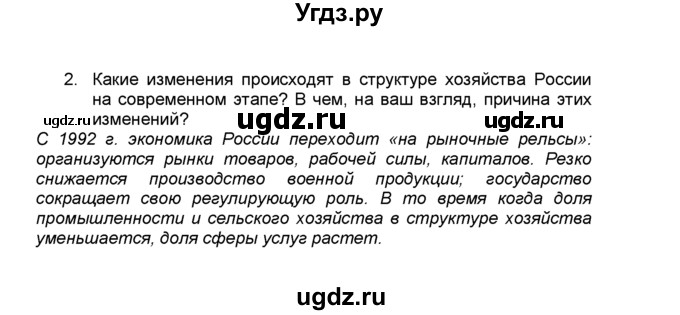 Угдз.ру

2. Какие изменения происходят в структуре хозяйства России на современном этапе? В чем, на ваш взгляд, причина этих изменений?

ugdz.ru ugdz.ru ugdz.ru

С 1992 г. экономика России переходит «на рыночные рельсы»: организуются рынки товаров, рабочей силы, капиталов. Резко снижается производство военной продукции; государство сокращает свою регулирующую роль. В то время когда доля промышленности и сельского хозяйства в структуре хозяйства уменьшается, доля сферы услуг растет.

ugdz.ru